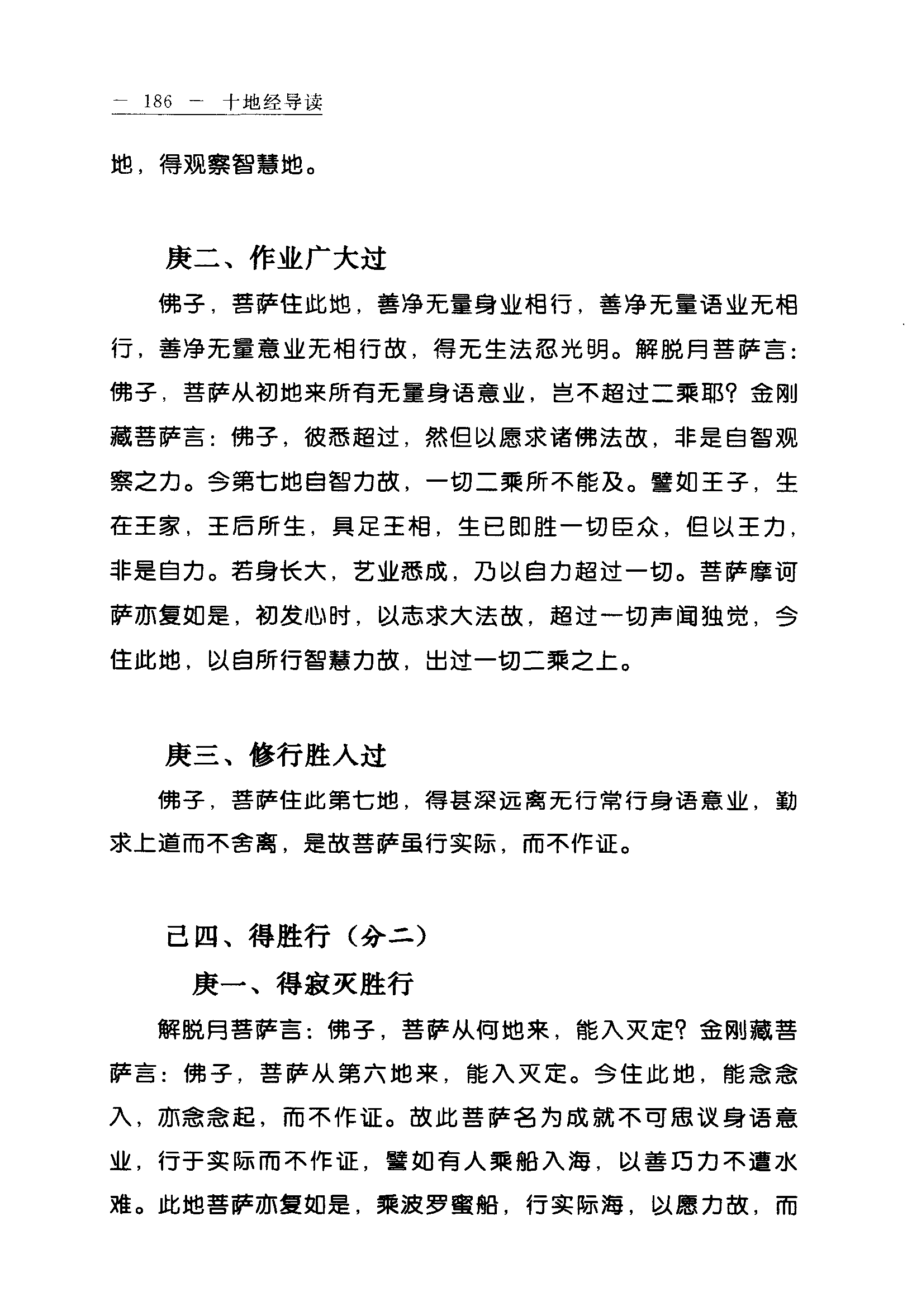 — 186 — 十地经导读

地，得观察智慧地。

庚二、作业广大过

佛子，菩萨住此地，善净无量身业相行，善净无量语业无相行，善净无量意业无相行故，得无生法忍光明。解脱月菩萨言：佛子，菩萨从初地来所有无量身语意业，岂不超过二乘耶？金刚藏菩萨言：佛子，彼悉超过，然但以愿求诸佛法故，非是自智观察之力。今第七地自智力故，一切二乘所不能及。譬如王子，生在王家，王后所生，具足王相，生已即胜一切臣众，但以王力，非是自力。若身长大，艺业悉成，乃以自力超过一切。菩萨摩诃萨亦复如是，初发心时，以志求大法故，超过一切声闻独觉，今住此地，以自所行智慧力故，出过一切二乘之上。

庚三、修行胜入过

佛子，菩萨住此第七地，得甚深远离无行常行身语意业，勤求上道而不舍离，是故菩萨虽行实际，而不作证。

己四、得胜行（分二）

庚一、得寂灭胜行

解脱月菩萨言：佛子，菩萨从何地来，能入灭定？金刚藏菩萨言：佛子，菩萨从第六地来，能入灭定。今住此地，能念念入，亦念念起，而不作证。故此菩萨名为成就不可思议身语意业，行于实际而不作证，譬如有人乘船入海，以善巧力不遭水难。此地菩萨亦复如是，乘波罗蜜船，行实际海，以愿力故，而